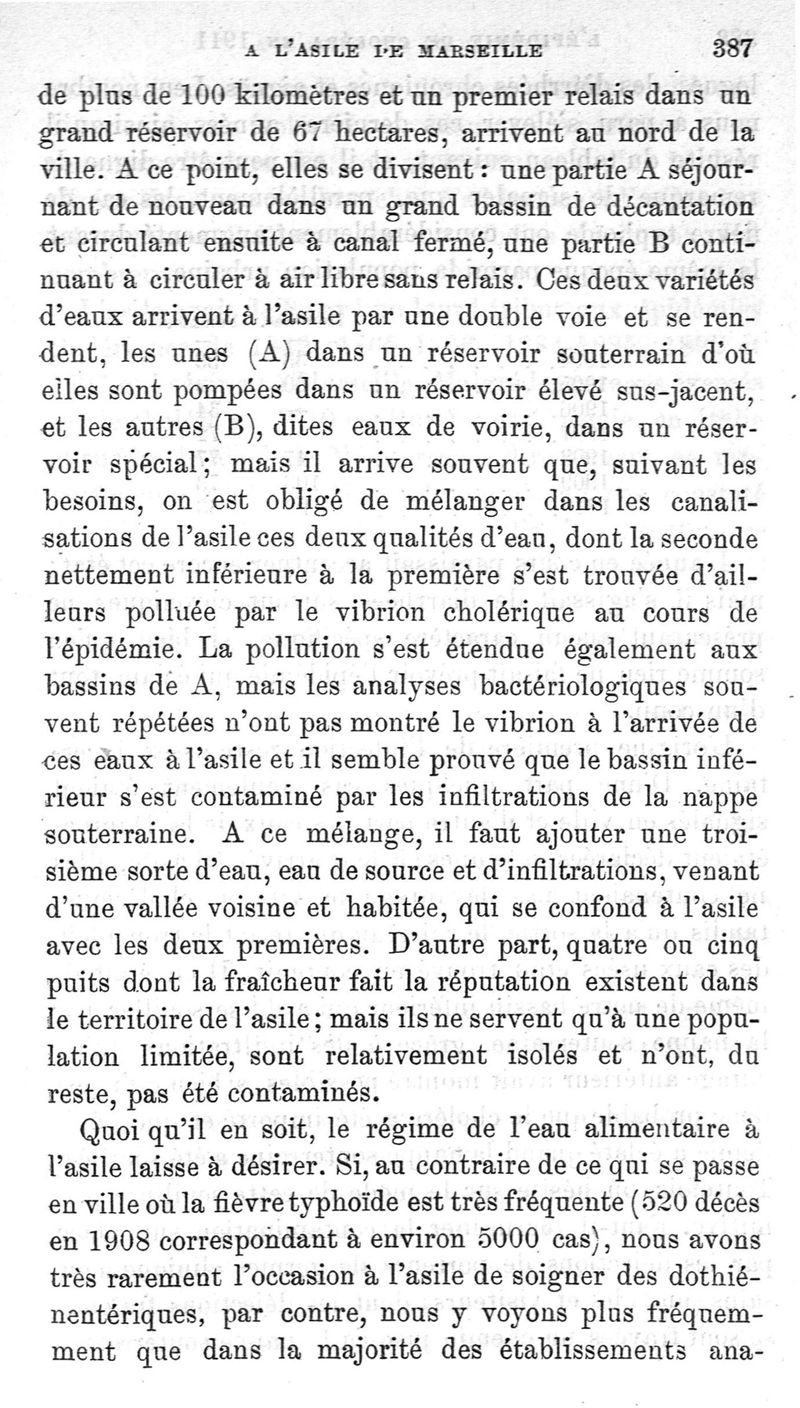 A L'ASILE DE MARSEILLE 387

de plus de 100 kilomètres et un premier relais dans un grand réservoir de 67 hectares, arrivent au nord de la ville. A ce point, elles se divisent : une partie A séjournant de nouveau dans un grand bassin de décantation et circulant ensuite à canal fermé, une partie B continuant à circuler à air libre sans relais. Ces deux variétés d'eaux arrivent à l'asile par une double voie et se rendent, les unes (A) dans un réservoir souterrain d'où elles sont pompées dans un réservoir élevé sus-jacent, et les autres (B), dites eaux de voirie, dans un réservoir spécial; mais il arrive souvent que, suivant les besoins, on est obligé de mélanger dans les canalisations de l'asile ces deux qualités d'eau, dont la seconde nettement inférieure à la première s'est trouvée d'ailleurs polluée par le vibrion cholérique au cours de l'épidémie. La pollution s'est étendue également aux bassins de A, mais les analyses bactériologiques souvent répétées n'ont pas montré le vibrion à l'arrivée de ces eaux à l'asile et il semble prouvé que le bassin inférieur s'est contaminé par les infiltrations de la nappe souterraine. A ce mélange, il faut ajouter une troisième sorte d'eau, eau de source et d'infiltrations, venant d'une vallée voisine et habitée, qui se confond à l'asile avec les deux premières. D'autre part, quatre ou cinq puits dont la fraîcheur fait la réputation existent dans le territoire de l'asile; mais ils ne servent qu'à une population limitée, sont relativement isolés et n'ont, du reste, pas été contaminés.

Quoi qu'il en soit, le régime de l'eau alimentaire à l'asile laisse à désirer. Si, au contraire de ce qui se passe en ville où la fièvre typhoïde est très fréquente (520 décès en 1908 correspondant à environ 5000 cas), nous avons très rarement l'occasion à l'asile de soigner des dothiénentériques, par contre, nous y voyons plus fréquemment que dans la majorité des établissements ana-